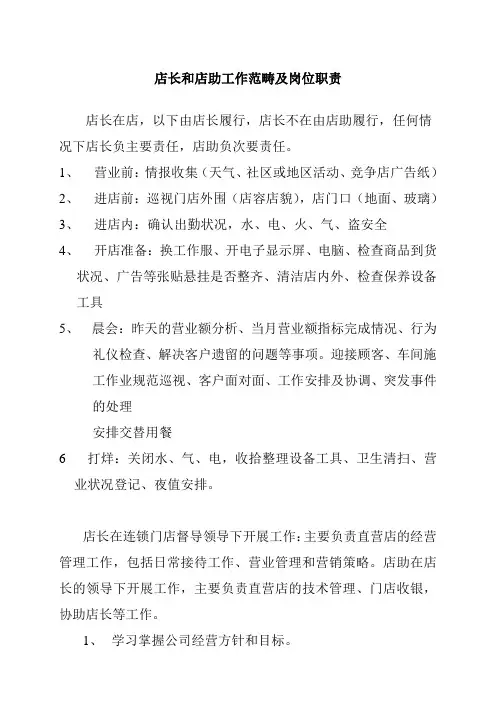 店长和店助工作范畴及岗位职责

店长在店，以下由店长履行，店长不在由店助履行，任何情况下店长负主要责任，店助负次要责任。

1、 营业前：情报收集（天气、社区或地区活动、竞争店广告纸）

2、 进店前：巡视门店外围（店容店貌），店门口（地面、玻璃）

3、 进店内：确认出勤状况，水、电、火、气、盗安全

4、 开店准备：换工作服、开电子显示屏、电脑、检查商品到货状况、广告等张贴悬挂是否整齐、清洁店内外、检查保养设备工具

5、 晨会：昨天的营业额分析、当月营业额指标完成情况、行为礼仪检查、解决客户遗留的问题等事项。迎接顾客、车间施工作业规范巡视、客户面对面、工作安排及协调、突发事件的处理

安排交替用餐

6 打烊：关闭水、气、电，收拾整理设备工具、卫生清扫、营业状况登记、夜值安排。

店长在连锁门店督导领导下开展工作：主要负责直营店的经营管理工作，包括日常接待工作、营业管理和营销策略。店助在店长的领导下开展工作，主要负责直营店的技术管理、门店收银，协助店长等工作。

1、 学习掌握公司经营方针和目标。